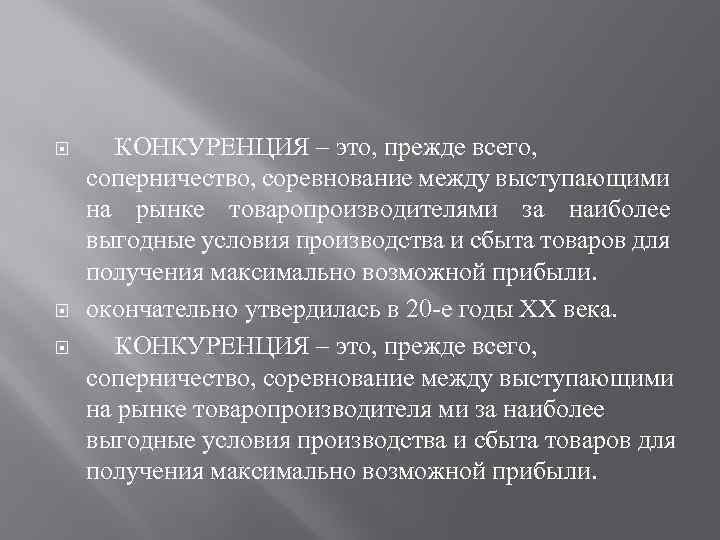 КОНКУРЕНЦИЯ – это, прежде всего, соперничество, соревнование между выступающими на рынке товаропроизводителями за наиболее выгодные условия производства и сбыта товаров для получения максимально возможной прибыли.

окончательно утвердилась в 20-е годы XX века.

КОНКУРЕНЦИЯ – это, прежде всего, соперничество, соревнование между выступающими на рынке товаропроизводителя ми за наиболее выгодные условия производства и сбыта товаров для получения максимально возможной прибыли.